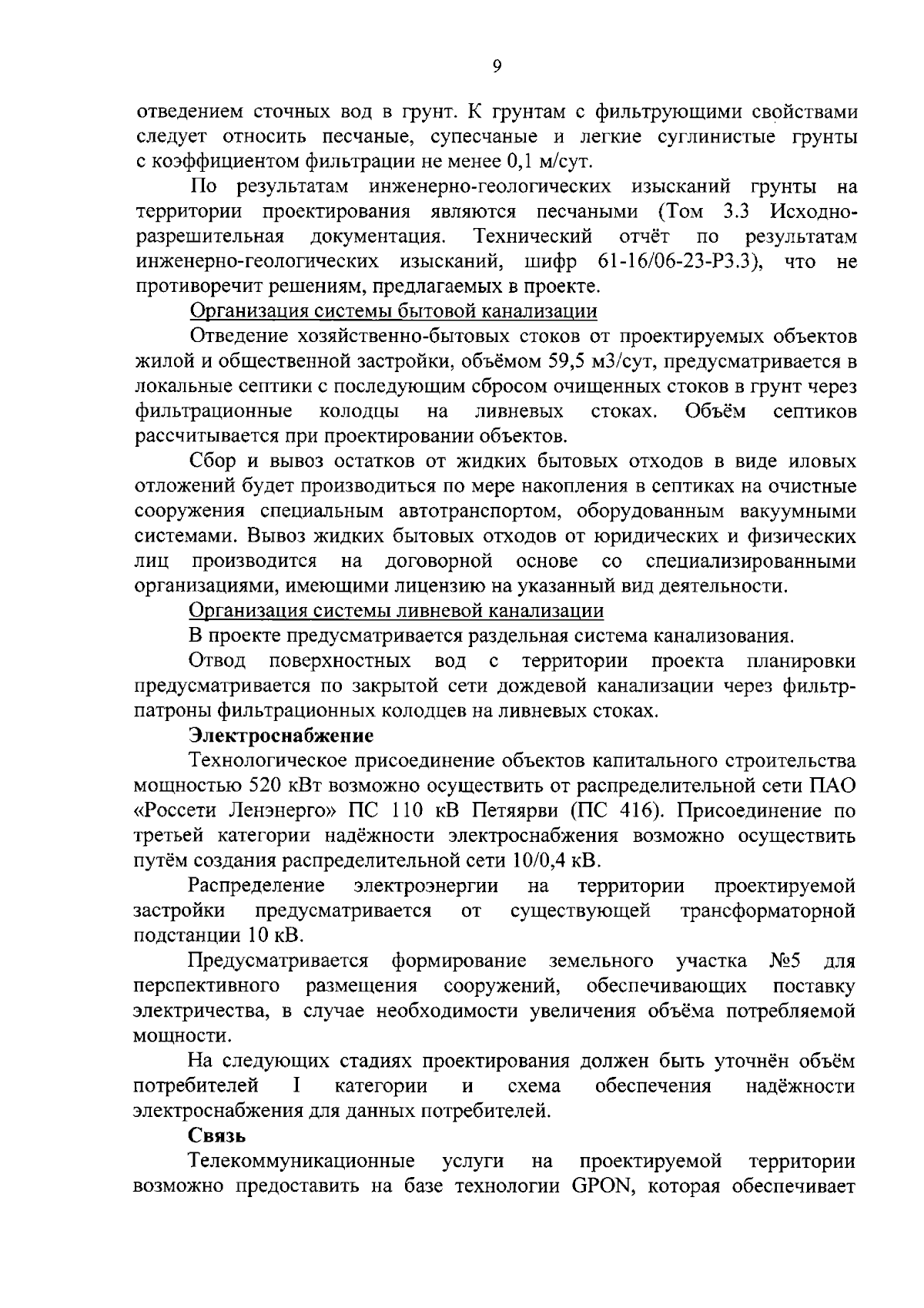 9

отведением сточных вод в грунт. К грунтам с фильтрующими свойствами следует относить песчаные, супесчаные и легкие суглинистые грунты с коэффициентом фильтрации не менее 0,1 м/сут.

По результатам инженерно-геологических изысканий грунты на территории проектирования являются песчаными (Том 3.3 Исходно-разрешительная документация. Технический отчёт по результатам инженерно-геологических изысканий, шифр 61-16/06-23-Р3.3), что не противоречит решениям, предлагаемых в проекте.

Организация системы бытовой канализации

Отведение хозяйственно-бытовых стоков от проектируемых объектов жилой и общественной застройки, объёмом 59,5 м3/сут, предусматривается в локальные септики с последующим сбросом очищенных стоков в грунт через фильтрационные колодцы на ливневых стоках. Объём септиков рассчитывается при проектировании объектов.

Сбор и вывоз остатков от жидких бытовых отходов в виде иловых отложений будет производиться по мере накопления в септиках на очистные сооружения специальным автотранспортом, оборудованным вакуумными системами. Вывоз жидких бытовых отходов от юридических и физических лиц производится на договорной основе со специализированными организациями, имеющими лицензию на указанный вид деятельности.

Организация системы ливневой канализации

В проекте предусматривается раздельная система канализования.

Отвод поверхностных вод с территории проекта планировки предусматривается по закрытой сети дождевой канализации через фильтр-патроны фильтрационных колодцев на ливневых стоках.

Электроснабжение

Технологическое присоединение объектов капитального строительства мощностью 520 кВт возможно осуществить от распределительной сети ПАО «Россети Ленэнерго» ПС 110 кВ Петяярви (ПС 416). Присоединение по третьей категории надёжности электроснабжения возможно осуществить путём создания распределительной сети 10/0,4 кВ.

Распределение электроэнергии на территории проектируемой застройки предусматривается от существующей трансформаторной подстанции 10 кВ.

Предусматривается формирование земельного участка №5 для перспективного размещения сооружений, обеспечивающих поставку электричества, в случае необходимости увеличения объёма потребляемой мощности.

На следующих стадиях проектирования должен быть уточнён объём потребителей I категории и схема обеспечения надёжности электроснабжения для данных потребителей.

Связь

Телекоммуникационные услуги на проектируемой территории возможно предоставить на базе технологии GPON, которая обеспечивает